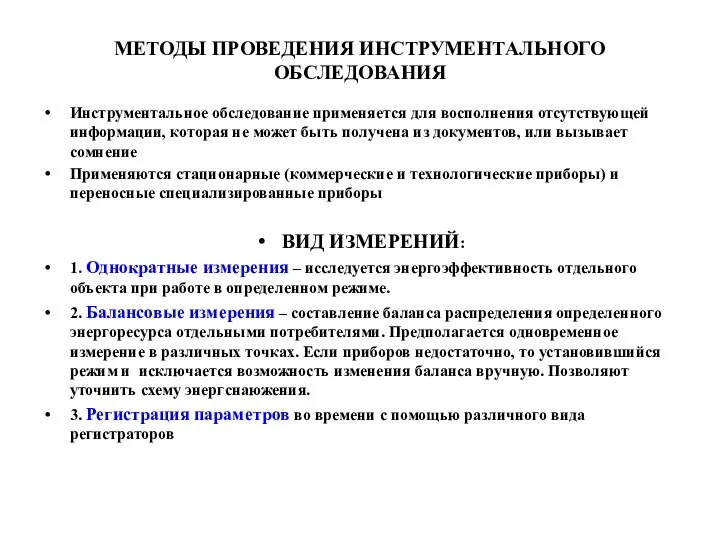 МЕТОДЫ ПРОВЕДЕНИЯ ИНСТРУМЕНТАЛЬНОГО ОБСЛЕДОВАНИЯ

• Инструментальное обследование применяется для восполнения отсутствующей информации, которая не может быть получена из документов, или вызывает сомнение

• Применяются стационарные (коммерческие и технологические приборы) и переносные специализированные приборы

• ВИД ИЗМЕРЕНИЙ:

• 1. Однократные измерения – исследуется энергоэффективность отдельного объекта при работе в определенном режиме.

• 2. Балансовые измерения – составление баланса распределения определенного энергоресурса отдельными потребителями. Предполагается одновременное измерение в различных точках. Если приборов недостаточно, то установившийся режим и исключается возможность изменения баланса вручную. Позволяют уточнить схему энергснаюжения.

• 3. Регистрация параметров во времени с помощью различного вида регистраторов